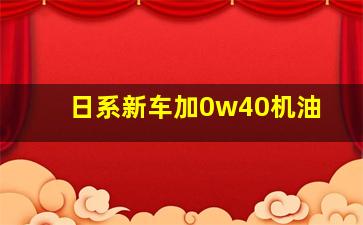 日系新车加0w40机油